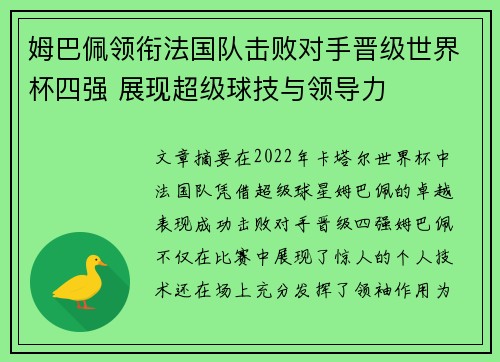 姆巴佩领衔法国队击败对手晋级世界杯四强 展现超级球技与领导力

文章摘要在2022年卡塔尔世界杯中法国队凭借超级球星姆巴佩的卓越表现成功击败对手晋级四强姆巴佩不仅在比赛中展现了惊人的个人技术还在场上充分发挥了领袖作用为